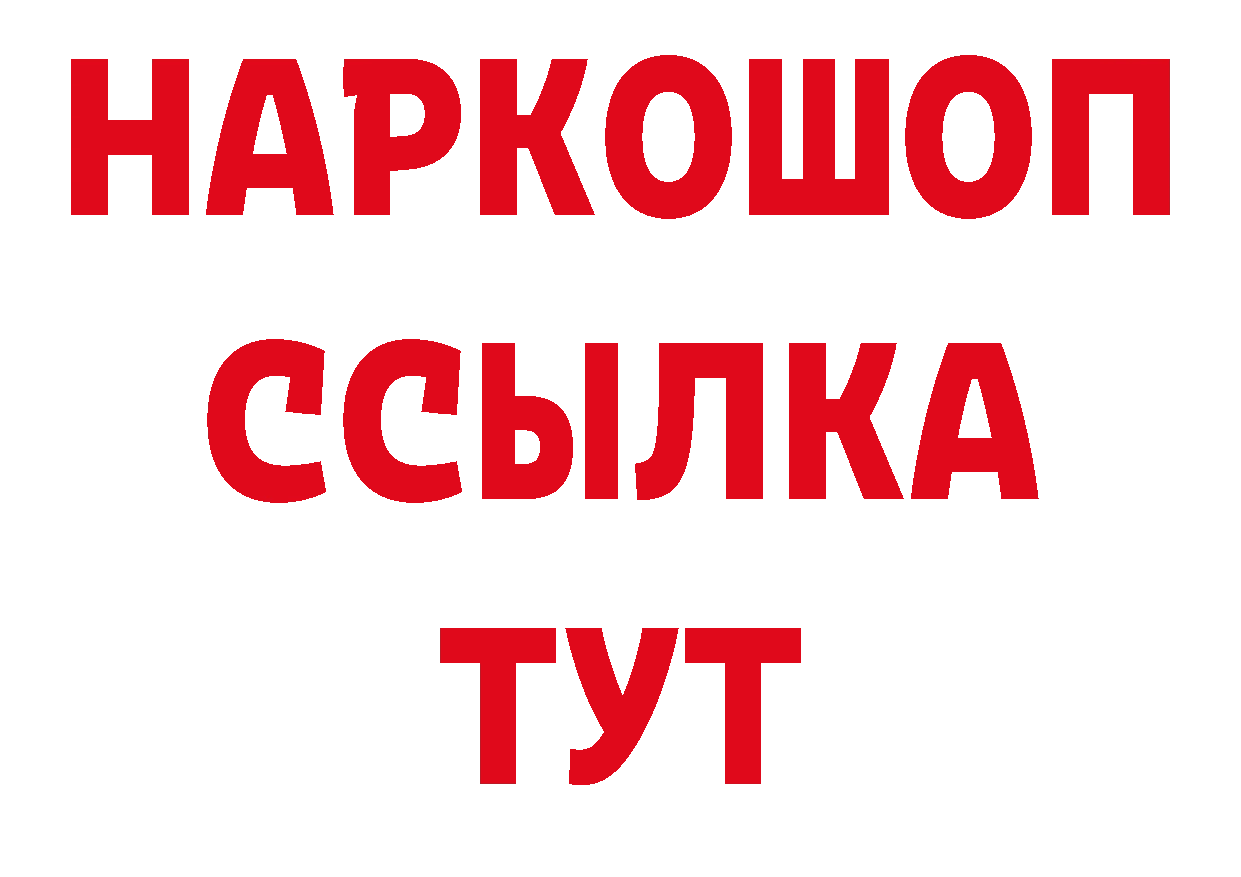 НАРКОШОП
ССЫЛКА
ТУТ